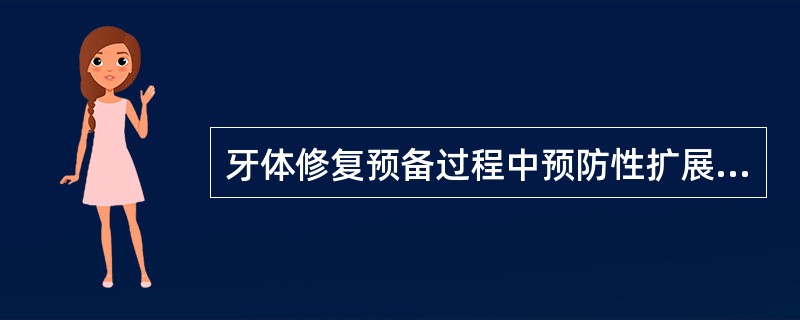 牙体修复预备过程中预防性扩展...